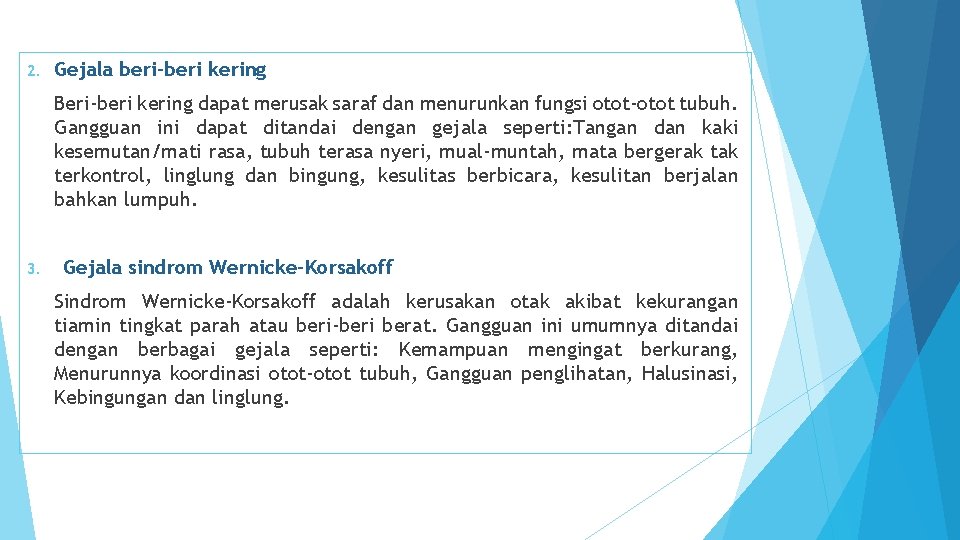 2. Gejala beri-beri kering

Beri-beri kering dapat merusak saraf dan menurunkan fungsi otot-otot tubuh. Gangguan ini dapat ditandai dengan gejala seperti:Tangan dan kaki kesemutan/mati rasa, tubuh terasa nyeri, mual-muntah, mata bergerak tak terkontrol, linglung dan bingung, kesulitas berbicara, kesulitan berjalan bahkan lumpuh.

3. Gejala sindrom Wernicke-Korsakoff

Sindrom Wernicke-Korsakoff adalah kerusakan otak akibat kekurangan tiamin tingkat parah atau beri-beri berat. Gangguan ini umumnya ditandai dengan berbagai gejala seperti: Kemampuan mengingat berkurang, Menurunnya koordinasi otot-otot tubuh, Gangguan penglihatan, Halusinasi, Kebingungan dan linglung.